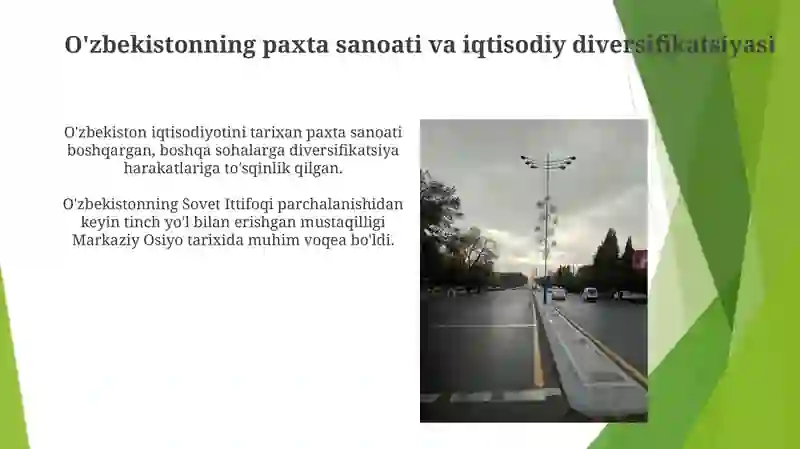 O'zbekistonning paxta sanoati va iqtisodiy diversifikatsiyasi

O'zbekiston iqtisodiyotini tarixan paxta sanoati boshqargan, boshqa sohalarga diversifikatsiya harakatlariga to'sqinlik qilgan.

O'zbekistonning Sovet Ittifoqi parchalanishidan keyin tinch yo'l bilan erishgan mustaqilligi Markaziy Osiyo tarixida muhim voqea bo'ldi.